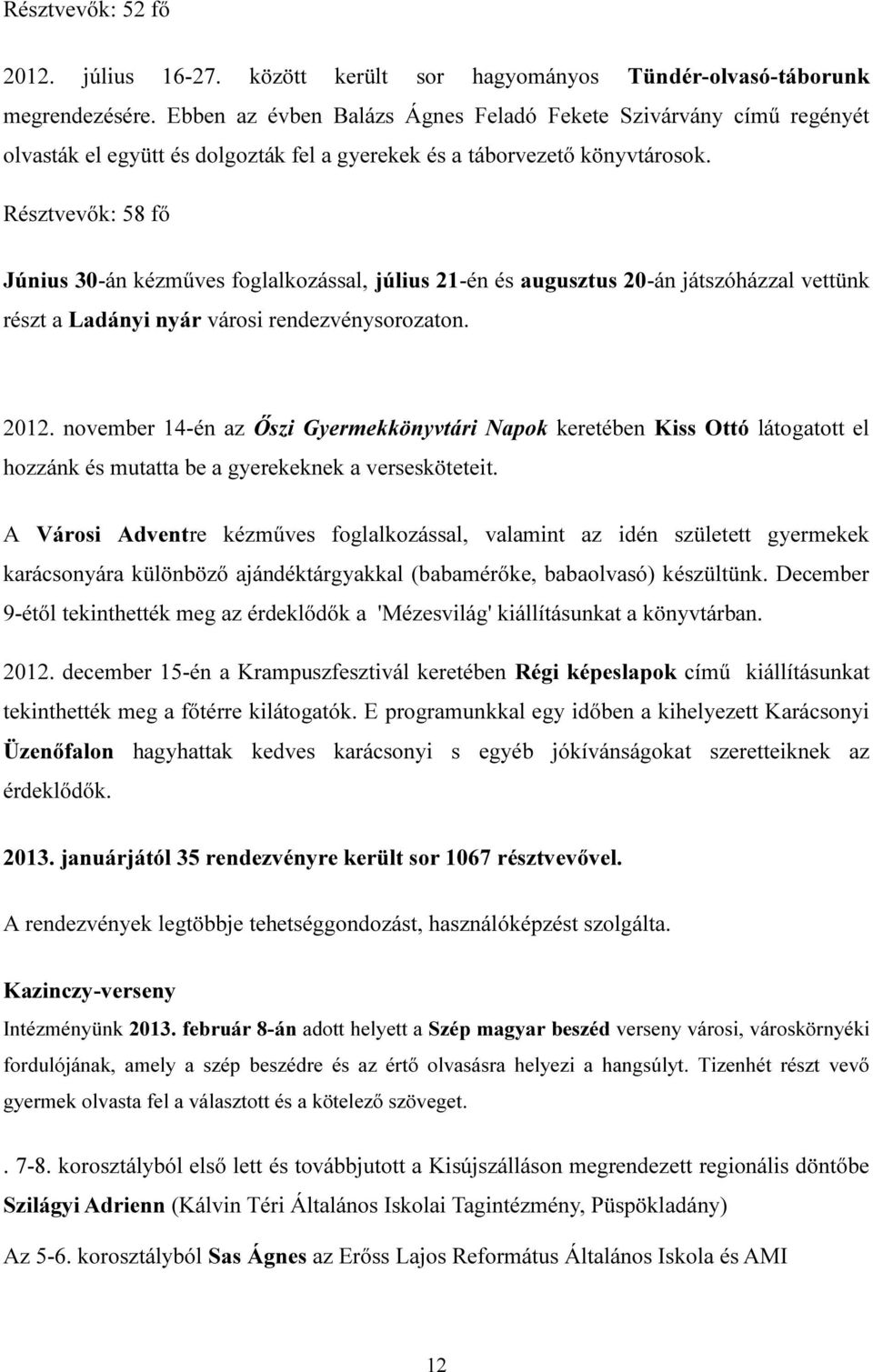 Résztvevők: 52 fő

2012. július 16-27. között került sor hagyományos Tündér-olvasó-táborunk megrendezésére. Ebben az évben Balázs Ágnes Feladó Fekete Szivárvány című regényét olvasták el együtt és dolgozták fel a gyerekek és a táborvezető könyvtárosok.

Résztvevők: 58 fő

Június 30-án kézműves foglalkozással, július 21-én és augusztus 20-án játszóházzal vettünk részt a Ladányi nyár városi rendezvénysorozaton.

2012. november 14-én az Őszi Gyermekkönyvtári Napok keretében Kiss Ottó látogatott el hozzánk és mutatta be a gyerekeknek a versesköteteit.

A Városi Adventre kézműves foglalkozással, valamint az idén született gyermekek karácsonyára különböző ajándéktárgyakkal (babamérőke, babaolvasó) készültünk. December 9-étől tekinthették meg az érdeklődők a 'Mézesvilág' kiállításunkat a könyvtárban.

2012. december 15-én a Krampuszfesztivál keretében Régi képeslapok című kiállításunkat tekinthették meg a főtérre kilátogatók. E programunkkal egy időben a kihelyezett Karácsonyi Üzenőfalon hagyhattak kedves karácsonyi s egyéb jókívánságokat szeretteiknek az érdeklődők.

2013. januárjától 35 rendezvényre került sor 1067 résztvevővel.

A rendezvények legtöbbje tehetséggondozást, használóképzést szolgálta.

Kazinczy-verseny

Intézményünk 2013. február 8-án adott helyett a Szép magyar beszéd verseny városi, városkörnyéki fordulójának, amely a szép beszédre és az értő olvasásra helyezi a hangsúlyt. Tizenhét részt vevő gyermek olvasta fel a választott és a kötelező szöveget.

. 7-8. korosztályból első lett és továbbjutott a Kisújszálláson megrendezett regionális döntőbe Szilágyi Adrienn (Kálvin Téri Általános Iskolai Tagintézmény, Püspökladány)

Az 5-6. korosztályból Sas Ágnes az Erőss Lajos Református Általános Iskola és AMI

12